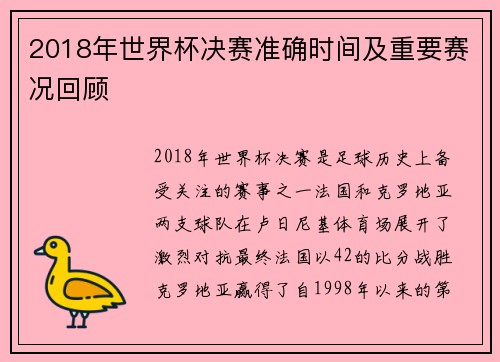 2018年世界杯决赛准确时间及重要赛况回顾

2018年世界杯决赛是足球历史上备受关注的赛事之一法国和克罗地亚两支球队在卢日尼基体育场展开了激烈对抗最终法国以42的比分战胜克罗地亚赢得了自1998年以来的第